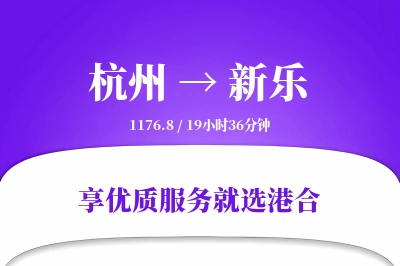 杭州 → 新乐

1176.8 / 19小时36分钟

享优质服务就选港合